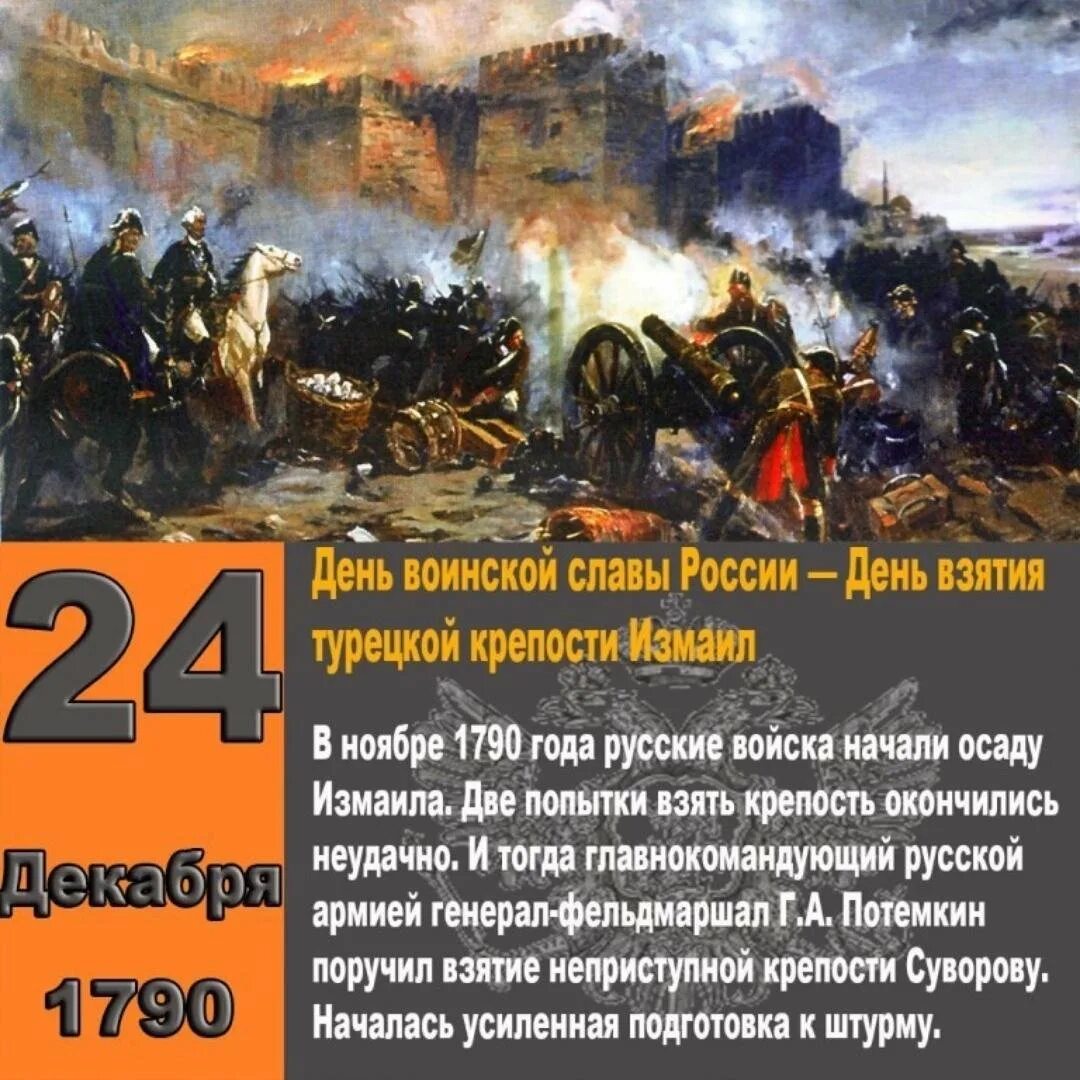 24

Декабря

1790

День воинской славы России – День взятия турецкой крепости Измаил

В ноябре 1790 года русские войска начали осаду Измаила. Две попытки взять крепость окончились неудачно. И тогда главнокомандующий русской армией генерал-фельдмаршал Г.А. Потемкин поручил взятие неприступной крепости Суворову. Началась усиленная подготовка к штурму.